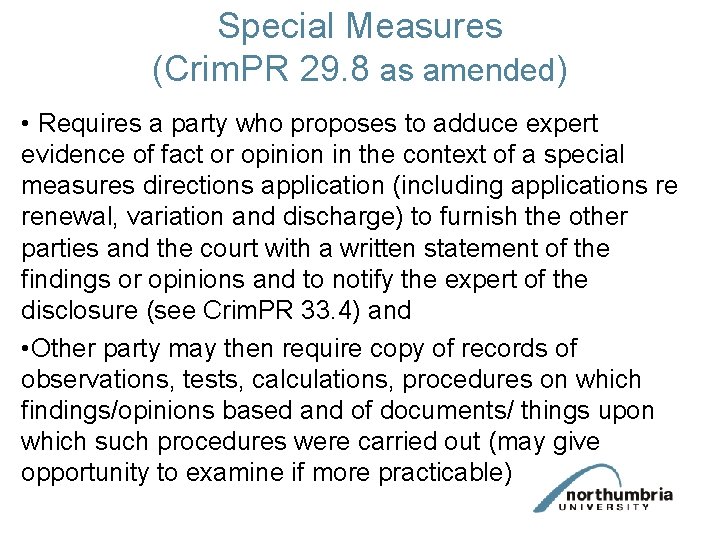 Special Measures
(CrimPR 29.8 as amended)

• Requires a party who proposes to adduce expert evidence of fact or opinion in the context of a special measures directions application (including applications re renewal, variation and discharge) to furnish the other parties and the court with a written statement of the findings or opinions and to notify the expert of the disclosure (see CrimPR 33.4) and

•Other party may then require copy of records of observations, tests, calculations, procedures on which findings/opinions based and of documents/ things upon which such procedures were carried out (may give opportunity to examine if more practicable)

northumbria
UNIVERSITY